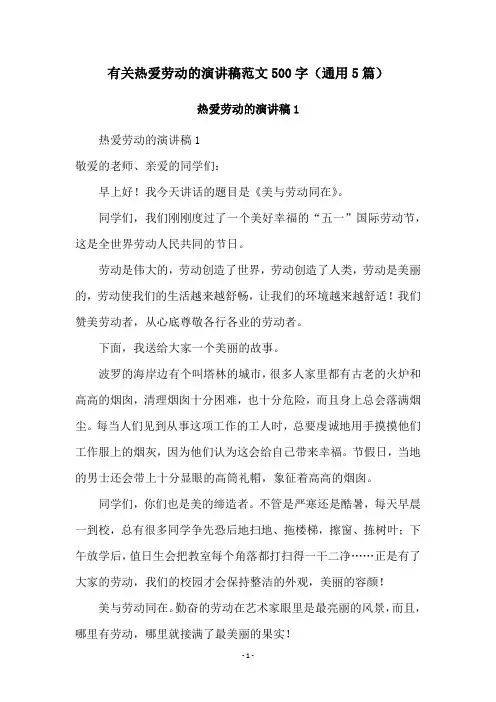 有关热爱劳动的演讲稿范文500字（通用5篇）

热爱劳动的演讲稿1

热爱劳动的演讲稿1

敬爱的老师、亲爱的同学们：

早上好！我今天讲话的题目是《美与劳动同在》。

同学们，我们刚刚度过了一个美好幸福的“五一”国际劳动节，这是全世界劳动人民共同的节日。

劳动是伟大的，劳动创造了世界，劳动创造了人类，劳动是美丽的，劳动使我们的生活越来越舒畅，让我们的环境越来越舒适！我们赞美劳动者，从心底尊敬各行各业的劳动者。

下面，我送给大家一个美丽的故事。

波罗的海岸边有个叫塔林的城市，很多人家里都有古老的火炉和高高的烟囱，清理烟囱十分困难，也十分危险，而且身上总会落满烟尘。每当人们见到从事这项工作的工人时，总要虔诚地用手摸摸他们工作服上的烟灰，因为他们认为这会给自己带来幸福。节假日，当地的男士还会带上十分显眼的高筒礼帽，象征着高高的烟囱。

同学们，你们也是美的缔造者。不管是严寒还是酷暑，每天早晨一到校，总有很多同学争先恐后地扫地、拖楼梯，擦窗、拣树叶；下午放学后，值日生会把教室每个角落都打扫得一干二净……正是有了大家的劳动，我们的校园才会保持整洁的外观，美丽的容颜！

美与劳动同在。勤奋的劳动在艺术家眼里是最亮丽的风景，而且，哪里有劳动，哪里就接满了最美丽的果实！

- 1 -